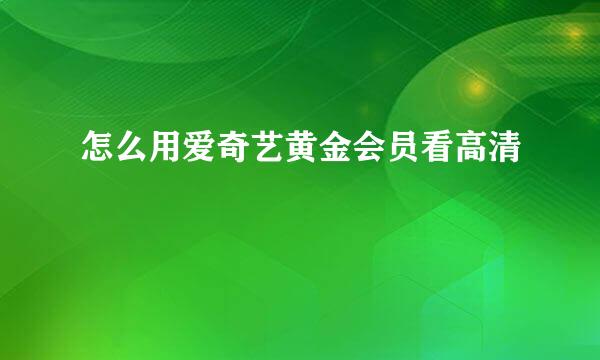 怎么用爱奇艺黄金会员看高清